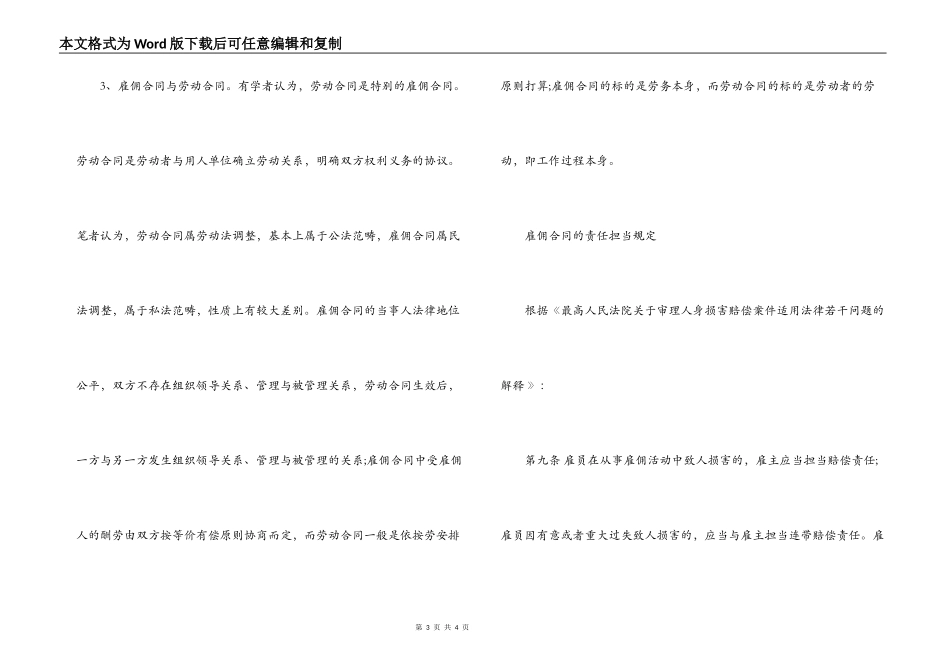 本文格式为Word版下载后可任意编辑和复制

3、雇佣合同与劳动合同。有学者认为，劳动合同是特别的雇佣合同。劳动合同是劳动者与用人单位确立劳动关系，明确双方权利义务的协议。笔者认为，劳动合同属劳动法调整，基本上属于公法范畴，雇佣合同属民法调整，属于私法范畴，性质上有较大差别。雇佣合同的当事人法律地位公平，双方不存在组织领导关系、管理与被管理关系，劳动合同生效后，一方与另一方发生组织领导关系、管理与被管理的关系;雇佣合同中受雇佣人的酬劳由双方按等价有偿原则协商而定，而劳动合同一般是依按劳安排原则打算;雇佣合同的标的是劳务本身，而劳动合同的标的是劳动者的劳动，即工作过程本身。

雇佣合同的责任担当规定

根据《最高人民法院关于审理人身损害赔偿案件适用法律若干问题的解释》：

第九条 雇员在从事雇佣活动中致人损害的，雇主应当担当赔偿责任;雇员因有意或者重大过失致人损害的，应当与雇主担当连带赔偿责任。雇

第 3 页 共 4 页